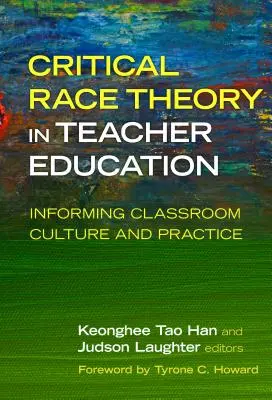 CRITICAL RACE THEORY IN TEACHER EDUCATION

INFORMING CLASSROOM CULTURE AND PRACTICE

Keonghee Tao Han and Judson Laughter editors

Foreword by Tyrone C. Howard